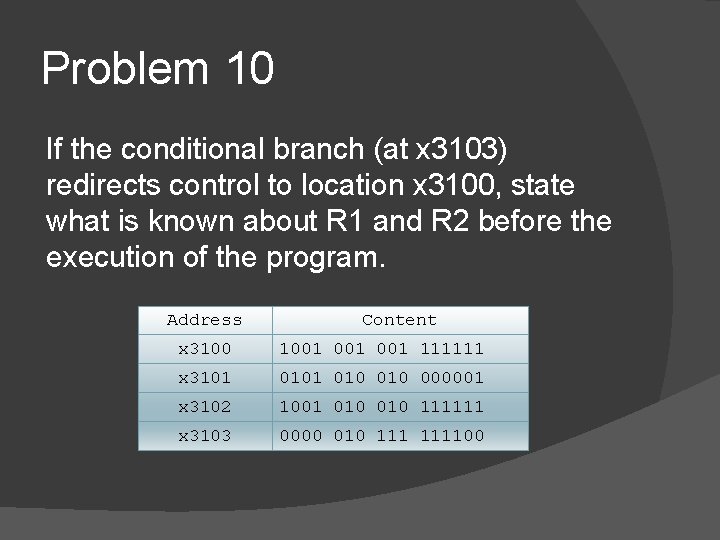 Problem 10

If the conditional branch (at x3103) redirects control to location x3100, state what is known about R1 and R2 before the execution of the program.

| Address | Content |
|---|---|
| x3100 | 1001 001 001 111111 |
| x3101 | 0101 010 010 000001 |
| x3102 | 1001 010 010 111111 |
| x3103 | 0000 010 111 111100 |